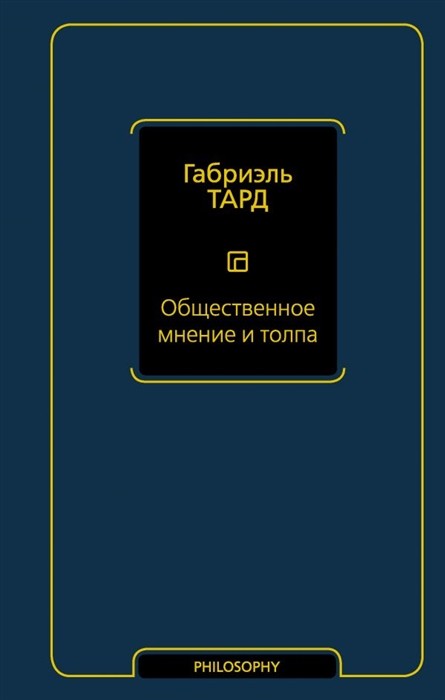 Габриэль
ТАРД

Общественное мнение и толпа

PHILOSOPHY